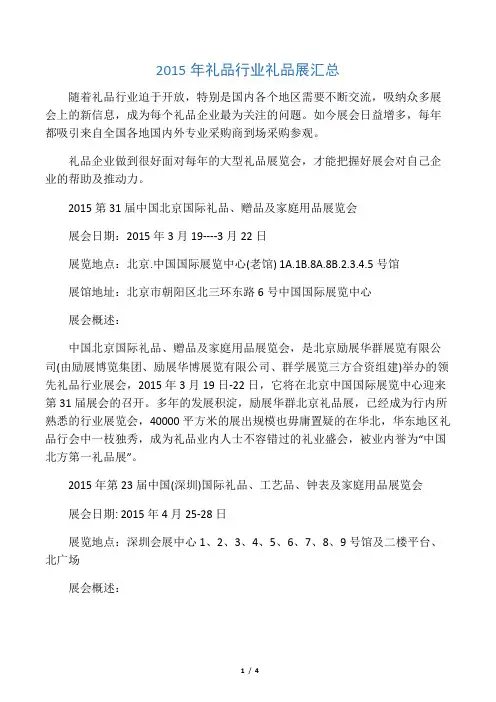 2015 年礼品行业礼品展汇总

随着礼品行业迫于开放，特别是国内各个地区需要不断交流，吸纳众多展会上的新信息，成为每个礼品企业最为关注的问题。如今展会日益增多，每年都吸引来自全国各地国内外专业采购商到场采购参观。

礼品企业做到很好面对每年的大型礼品展览会，才能把握好展会对自己企业的帮助及推动力。

2015 第 31 届中国北京国际礼品、赠品及家庭用品展览会

展会日期：2015 年 3 月 19----3 月 22 日

展览地点：北京.中国国际展览中心(老馆) 1A.1B.8A.8B.2.3.4.5 号馆

展馆地址：北京市朝阳区北三环东路 6 号中国国际展览中心

展会概述：

中国北京国际礼品、赠品及家庭用品展览会，是北京励展华群展览有限公司(由励展博览集团、励展华博展览有限公司、群学展览三方合资组建)举办的领先礼品行业展会，2015 年 3 月 19 日-22 日，它将在北京中国国际展览中心迎来第 31 届展会的召开。多年的发展积淀，励展华群北京礼品展，已经成为行内所熟悉的行业展览会，40000 平方米的展出规模也毋庸置疑的在华北，华东地区礼品行会中一枝独秀，成为礼品业内人士不容错过的礼业盛会，被业内誉为“中国北方第一礼品展”。

2015 年第 23 届中国(深圳)国际礼品、工艺品、钟表及家庭用品展览会

展会日期: 2015 年 4 月 25-28 日

展览地点：深圳会展中心 1、2、3、4、5、6、7、8、9 号馆及二楼平台、北广场

展会概述：

1 / 4